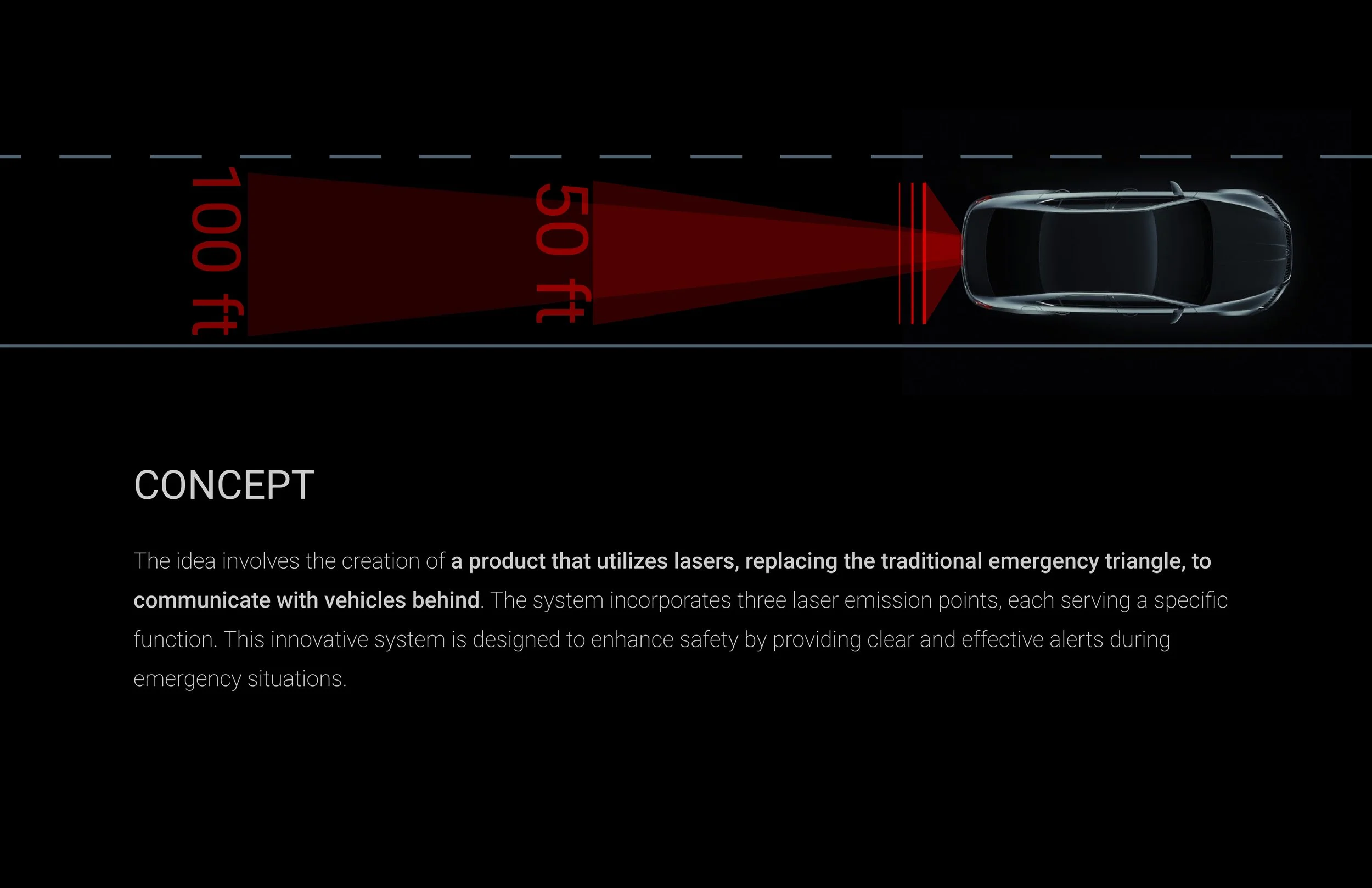 100 ft

50 ft

CONCEPT

The idea involves the creation of a product that utilizes lasers, replacing the traditional emergency triangle, to communicate with vehicles behind. The system incorporates three laser emission points, each serving a specific function. This innovative system is designed to enhance safety by providing clear and effective alerts during emergency situations.